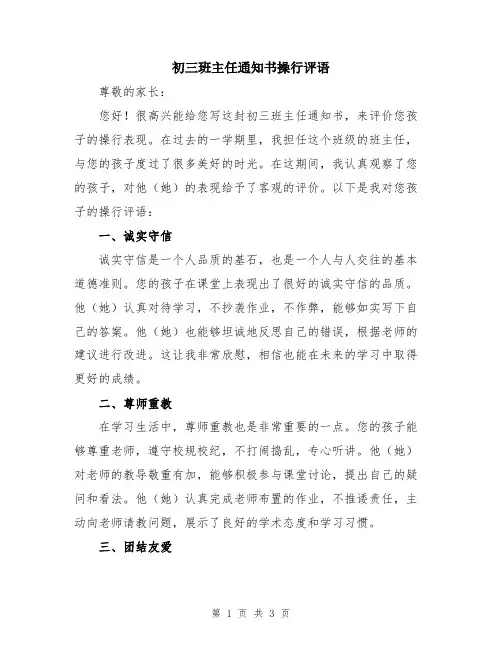 初三班主任通知书操行评语

尊敬的家长：

您好！很高兴能给您写这封初三班主任通知书，来评价您孩子的操行表现。在过去的一学期里，我担任这个班级的班主任，与您的孩子度过了很多美好的时光。在这期间，我认真观察了您的孩子，对他（她）的表现给予了客观的评价。以下是我对您孩子的操行评语：

一、诚实守信

诚实守信是一个人品质的基石，也是一个人与人交往的基本道德准则。您的孩子在课堂上表现出了很好的诚实守信的品质。他（她）认真对待学习，不抄袭作业，不作弊，能够如实写下自己的答案。他（她）也能够坦诚地反思自己的错误，根据老师的建议进行改进。这让我非常欣慰，相信也能在未来的学习中取得更好的成绩。

二、尊师重教

在学习生活中，尊师重教也是非常重要的一点。您的孩子能够尊重老师，遵守校规校纪，不打闹捣乱，专心听讲。他（她）对老师的教导敬重有加，能够积极参与课堂讨论，提出自己的疑问和看法。他（她）认真完成老师布置的作业，不推诿责任，主动向老师请教问题，展示了良好的学术态度和学习习惯。

三、团结友爱

第 1 页 共 3 页